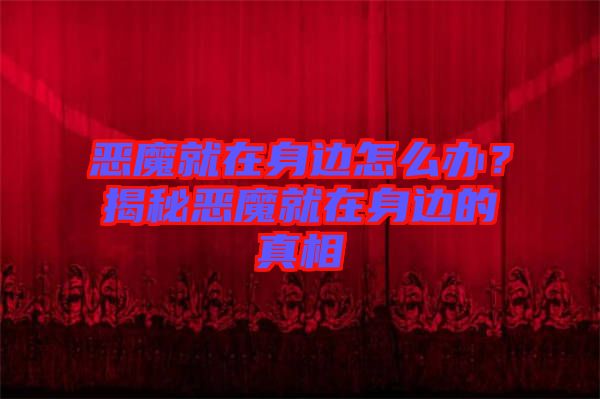 恶魔就在身边怎么办？揭秘恶魔就在身边的真相